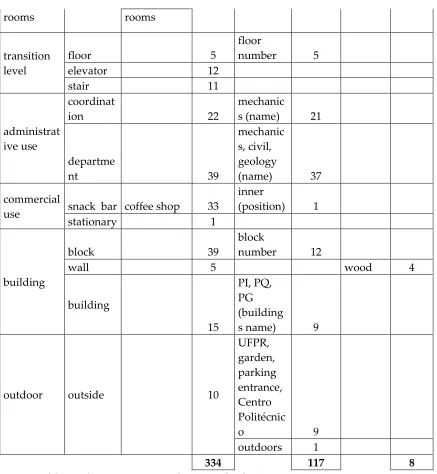 | rooms | | rooms | | | | | |
|---|---|---|---|---|---|---|---|
| transition level | floor | | 5 | floor number | 5 | | |
| | elevator | | 12 | | | | |
| | stair | | 11 | | | | |
| administrative use | coordination | | 22 | mechanics (name) | 21 | | |
| | department | | 39 | mechanics, civil, geology (name) | 37 | | |
| commercial use | snack bar | coffee shop | 33 | inner (position) | 1 | | |
| | stationary | | 1 | | | | |
| building | block | | 39 | block number | 12 | | |
| | wall | | 5 | | | wood | 4 |
| | building | | 15 | PI, PQ, PG (buildings name) | 9 | | |
| outdoor | outside | | 10 | UFPR, garden, parking entrance, Centro Politécnico | 9 | | |
| | | | | outdoors | 1 | | |
| | | | **334** | | **117** | | **8** |